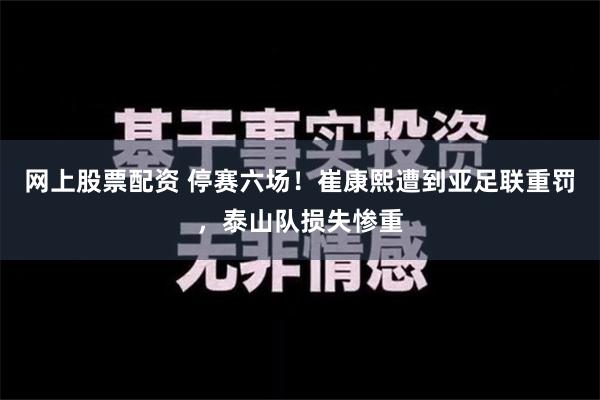 基于事实投资

网上股票配资 停赛六场！崔康熙遭到亚足联重罚，泰山队损失惨重

无非情感